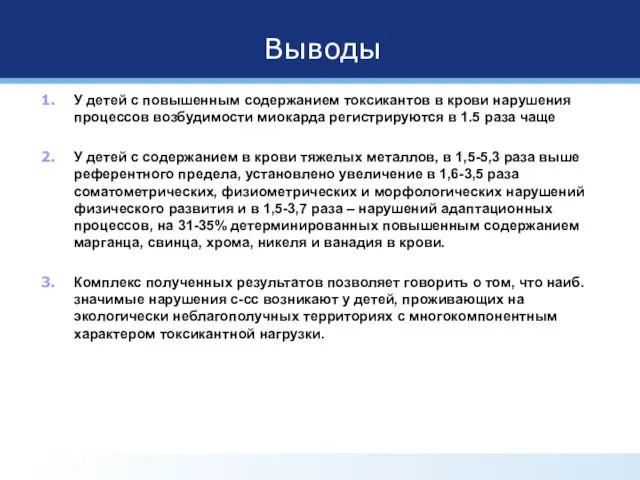 Выводы

1. У детей с повышенным содержанием токсикантов в крови нарушения процессов возбудимости миокарда регистрируются в 1.5 раза чаще

2. У детей с содержанием в крови тяжелых металлов, в 1,5-5,3 раза выше референтного предела, установлено увеличение в 1,6-3,5 раза соматометрических, физиометрических и морфологических нарушений физического развития и в 1,5-3,7 раза – нарушений адаптационных процессов, на 31-35% детерминированных повышенным содержанием марганца, свинца, хрома, никеля и ванадия в крови.

3. Комплекс полученных результатов позволяет говорить о том, что наиб. значимые нарушения с-сс возникают у детей, проживающих на экологически неблагополучных территориях с многокомпонентным характером токсикантной нагрузки.